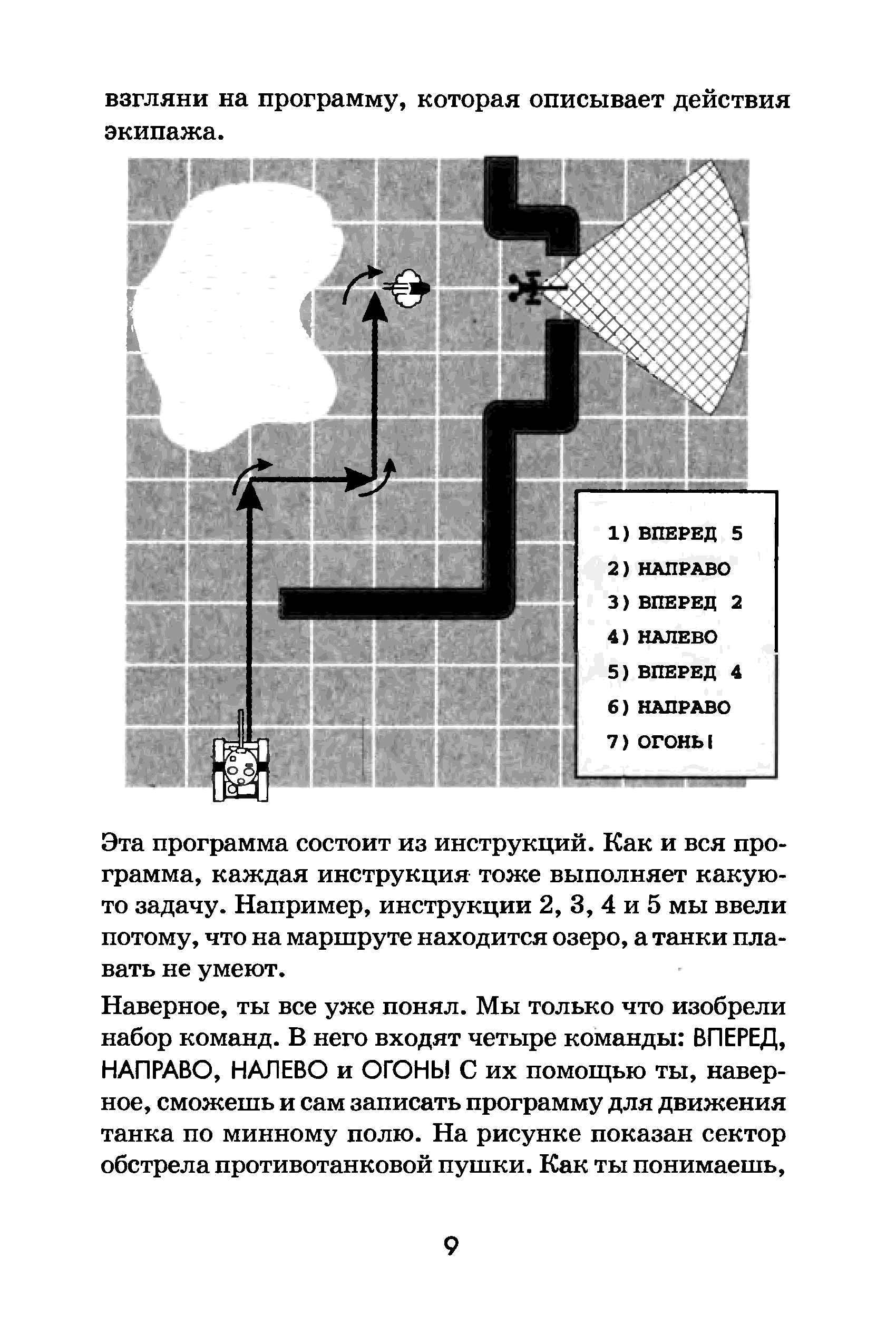 взгляни на программу, которая описывает действия экипажа.

1) ВПЕРЕД 5
2) НАПРАВО
3) ВПЕРЕД 2
4) НАЛЕВО
5) ВПЕРЕД 4
6) НАПРАВО
7) ОГОНЬ!

Эта программа состоит из инструкций. Как и вся программа, каждая инструкция тоже выполняет какую-то задачу. Например, инструкции 2, 3, 4 и 5 мы ввели потому, что на маршруте находится озеро, а танки плавать не умеют.

Наверное, ты все уже понял. Мы только что изобрели набор команд. В него входят четыре команды: ВПЕРЕД, НАПРАВО, НАЛЕВО и ОГОНЬ! С их помощью ты, наверное, сможешь и сам записать программу для движения танка по минному полю. На рисунке показан сектор обстрела противотанковой пушки. Как ты понимаешь,

9